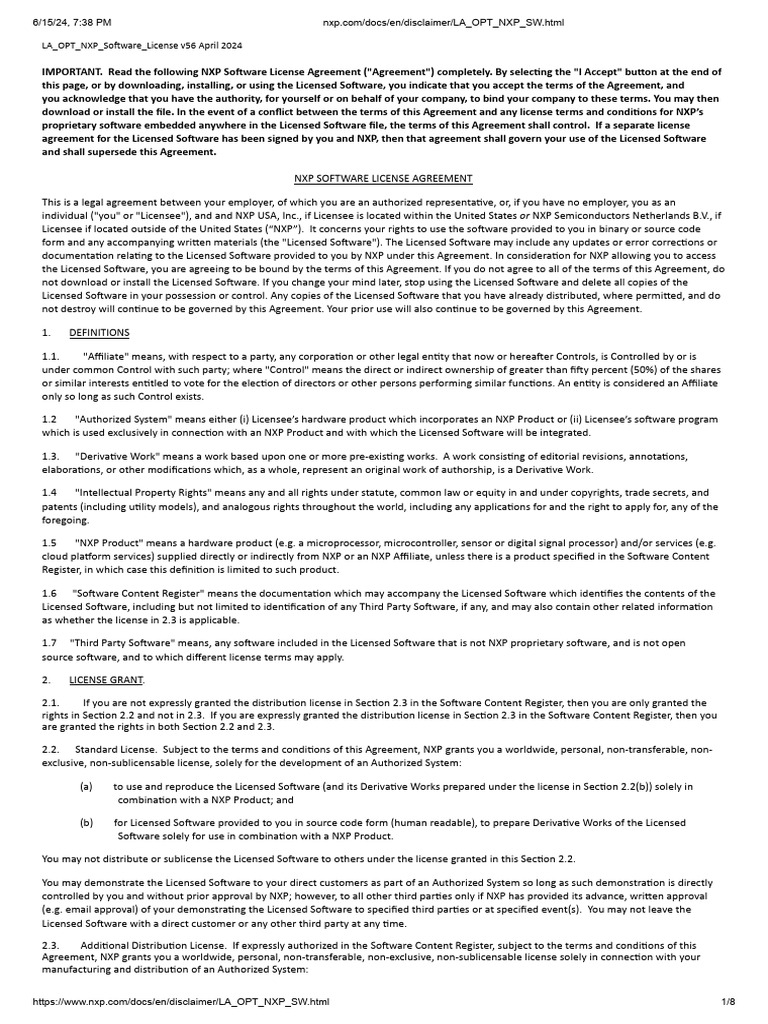 6/15/24, 7:38 PM nxp.com/docs/en/disclaimer/LA_OPT_NXP_SW.html

LA_OPT_NXP_Software_License v56 April 2024

IMPORTANT. Read the following NXP Software License Agreement ("Agreement") completely. By selecting the "I Accept" button at the end of this page, or by downloading, installing, or using the Licensed Software, you indicate that you accept the terms of the Agreement, and you acknowledge that you have the authority, for yourself or on behalf of your company, to bind your company to these terms. You may then download or install the file. In the event of a conflict between the terms of this Agreement and any license terms and conditions for NXP's proprietary software embedded anywhere in the Licensed Software file, the terms of this Agreement shall control. If a separate license agreement for the Licensed Software has been signed by you and NXP, then that agreement shall govern your use of the Licensed Software and shall supersede this Agreement.

NXP SOFTWARE LICENSE AGREEMENT

This is a legal agreement between your employer, of which you are an authorized representative, or, if you have no employer, you as an individual ("you" or "Licensee"), and and NXP USA, Inc., if Licensee is located within the United States or NXP Semiconductors Netherlands B.V., if Licensee if located outside of the United States ("NXP"). It concerns your rights to use the software provided to you in binary or source code form and any accompanying written materials (the "Licensed Software"). The Licensed Software may include any updates or error corrections or documentation relating to the Licensed Software provided to you by NXP under this Agreement. In consideration for NXP allowing you to access the Licensed Software, you are agreeing to be bound by the terms of this Agreement. If you do not agree to all of the terms of this Agreement, do not download or install the Licensed Software. If you change your mind later, stop using the Licensed Software and delete all copies of the Licensed Software in your possession or control. Any copies of the Licensed Software that you have already distributed, where permitted, and do not destroy will continue to be governed by this Agreement. Your prior use will also continue to be governed by this Agreement.

1. DEFINITIONS

1.1. "Affiliate" means, with respect to a party, any corporation or other legal entity that now or hereafter Controls, is Controlled by or is under common Control with such party; where "Control" means the direct or indirect ownership of greater than fifty percent (50%) of the shares or similar interests entitled to vote for the election of directors or other persons performing similar functions. An entity is considered an Affiliate only so long as such Control exists.

1.2 "Authorized System" means either (i) Licensee's hardware product which incorporates an NXP Product or (ii) Licensee's software program which is used exclusively in connection with an NXP Product and with which the Licensed Software will be integrated.

1.3. "Derivative Work" means a work based upon one or more pre-existing works. A work consisting of editorial revisions, annotations, elaborations, or other modifications which, as a whole, represent an original work of authorship, is a Derivative Work.

1.4 "Intellectual Property Rights" means any and all rights under statute, common law or equity in and under copyrights, trade secrets, and patents (including utility models), and analogous rights throughout the world, including any applications for and the right to apply for, any of the foregoing.

1.5 "NXP Product" means a hardware product (e.g. a microprocessor, microcontroller, sensor or digital signal processor) and/or services (e.g. cloud platform services) supplied directly or indirectly from NXP or an NXP Affiliate, unless there is a product specified in the Software Content Register, in which case this definition is limited to such product.

1.6 "Software Content Register" means the documentation which may accompany the Licensed Software which identifies the contents of the Licensed Software, including but not limited to identification of any Third Party Software, if any, and may also contain other related information as whether the license in 2.3 is applicable.

1.7 "Third Party Software" means, any software included in the Licensed Software that is not NXP proprietary software, and is not open source software, and to which different license terms may apply.

2. LICENSE GRANT.

2.1. If you are not expressly granted the distribution license in Section 2.3 in the Software Content Register, then you are only granted the rights in Section 2.2 and not in 2.3. If you are expressly granted the distribution license in Section 2.3 in the Software Content Register, then you are granted the rights in both Section 2.2 and 2.3.

2.2. Standard License. Subject to the terms and conditions of this Agreement, NXP grants you a worldwide, personal, non-transferable, non-exclusive, non-sublicensable license, solely for the development of an Authorized System:

(a) to use and reproduce the Licensed Software (and its Derivative Works prepared under the license in Section 2.2(b)) solely in combination with a NXP Product; and

(b) for Licensed Software provided to you in source code form (human readable), to prepare Derivative Works of the Licensed Software solely for use in combination with a NXP Product.

You may not distribute or sublicense the Licensed Software to others under the license granted in this Section 2.2.

You may demonstrate the Licensed Software to your direct customers as part of an Authorized System so long as such demonstration is directly controlled by you and without prior approval by NXP; however, to all other third parties only if NXP has provided its advance, written approval (e.g. email approval) of your demonstrating the Licensed Software to specified third parties or at specified event(s). You may not leave the Licensed Software with a direct customer or any other third party at any time.

2.3. Additional Distribution License. If expressly authorized in the Software Content Register, subject to the terms and conditions of this Agreement, NXP grants you a worldwide, personal, non-transferable, non-exclusive, non-sublicensable license solely in connection with your manufacturing and distribution of an Authorized System:

https://www.nxp.com/docs/en/disclaimer/LA_OPT_NXP_SW.html 1/8